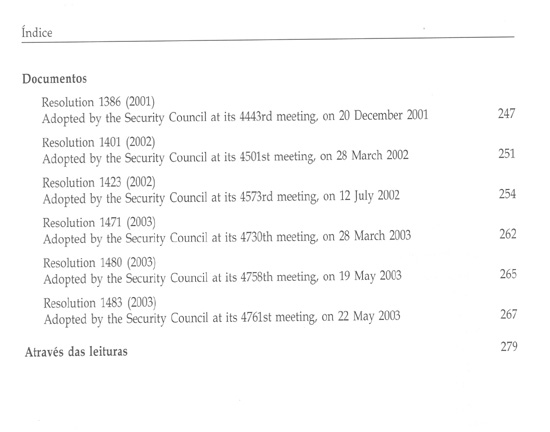 Índice

Documentos

Resolution 1386 (2001)
Adopted by the Security Council at its 4443rd meeting, on 20 December 2001 247

Resolution 1401 (2002)
Adopted by the Security Council at its 4501st meeting, on 28 March 2002 251

Resolution 1423 (2002)
Adopted by the Security Council at its 4573rd meeting, on 12 July 2002 254

Resolution 1471 (2003)
Adopted by the Security Council at its 4730th meeting, on 28 March 2003 262

Resolution 1480 (2003)
Adopted by the Security Council at its 4758th meeting, on 19 May 2003 265

Resolution 1483 (2003)
Adopted by the Security Council at its 4761st meeting, on 22 May 2003 267

Através das leituras 279